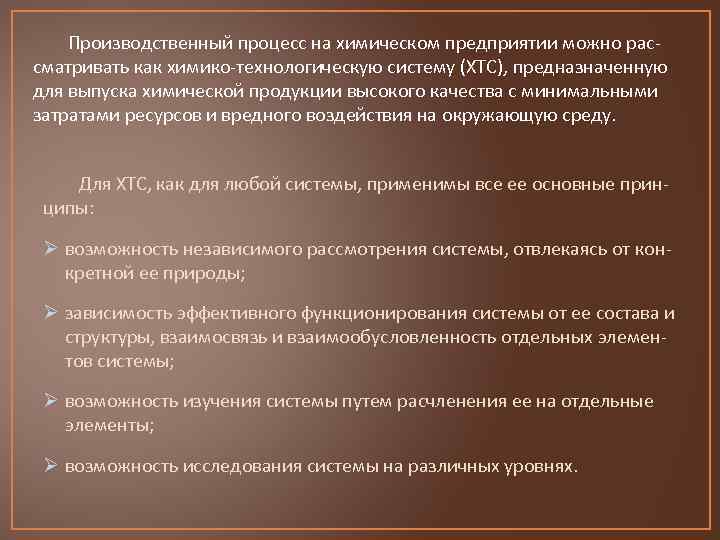 Производственный процесс на химическом предприятии можно рассматривать как химико-технологическую систему (ХТС), предназначенную для выпуска химической продукции высокого качества с минимальными затратами ресурсов и вредного воздействия на окружающую среду.

Для ХТС, как для любой системы, применимы все ее основные принципы:

➢ возможность независимого рассмотрения системы, отвлекаясь от конкретной ее природы;

➢ зависимость эффективного функционирования системы от ее состава и структуры, взаимосвязь и взаимообусловленность отдельных элементов системы;

➢ возможность изучения системы путем расчленения ее на отдельные элементы;

➢ возможность исследования системы на различных уровнях.